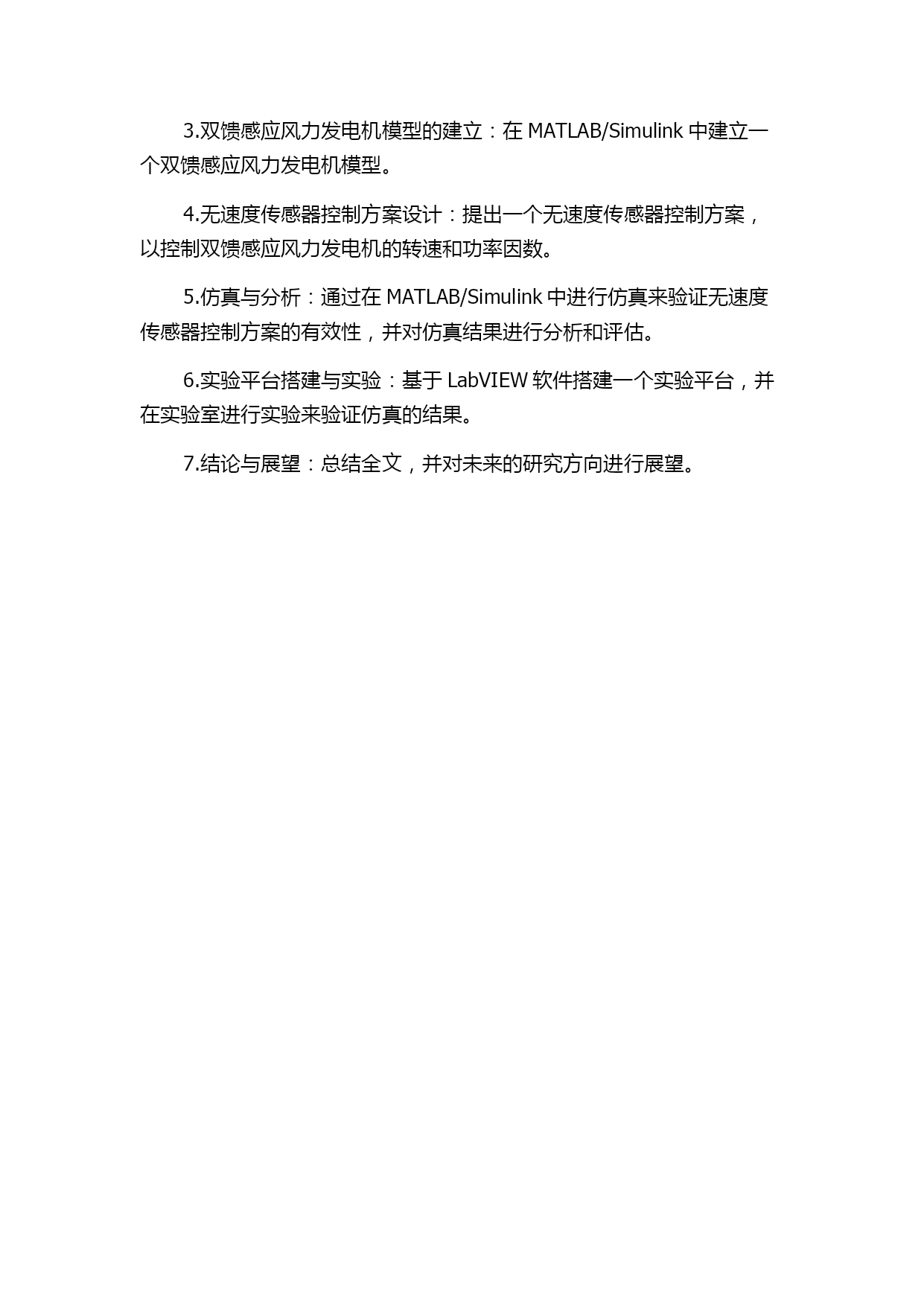 3.双馈感应风力发电机模型的建立：在 MATLAB/Simulink 中建立一个双馈感应风力发电机模型。

4.无速度传感器控制方案设计：提出一个无速度传感器控制方案，以控制双馈感应风力发电机的转速和功率因数。

5.仿真与分析：通过在 MATLAB/Simulink 中进行仿真来验证无速度传感器控制方案的有效性，并对仿真结果进行分析和评估。

6.实验平台搭建与实验：基于 LabVIEW 软件搭建一个实验平台，并在实验室进行实验来验证仿真的结果。

7.结论与展望：总结全文，并对未来的研究方向进行展望。